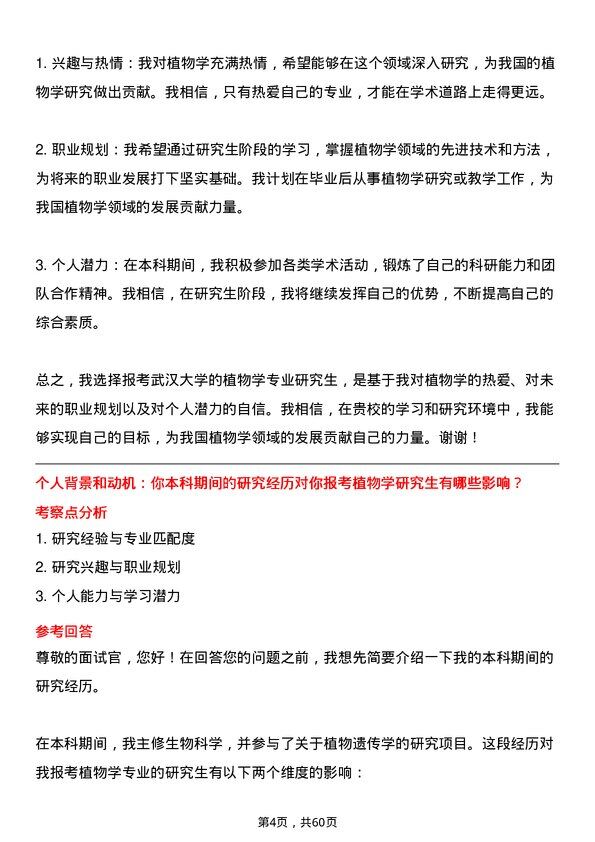 1. 兴趣与热情：我对植物学充满热情，希望能够在这个领域深入研究，为我国的植物学研究做出贡献。我相信，只有热爱自己的专业，才能在学术道路上走得更远。

2. 职业规划：我希望通过研究生阶段的学习，掌握植物学领域的先进技术和方法，为将来的职业发展打下坚实基础。我计划在毕业后从事植物学研究或教学工作，为我国植物学领域的发展贡献力量。

3. 个人潜力：在本科期间，我积极参加各类学术活动，锻炼了自己的科研能力和团队合作精神。我相信，在研究生阶段，我将继续发挥自己的优势，不断提高自己的综合素质。

总之，我选择报考武汉大学的植物学专业研究生，是基于我对植物学的热爱、对未来的职业规划以及对个人潜力的自信。我相信，在贵校的学习和研究环境中，我能够实现自己的目标，为我国植物学领域的发展贡献自己的力量。谢谢！

个人背景和动机：你本科期间的研究经历对你报考植物学研究生有哪些影响？

考察点分析

1. 研究经验与专业匹配度

2. 研究兴趣与职业规划

3. 个人能力与学习潜力

参考回答

尊敬的面试官，您好！在回答您的问题之前，我想先简要介绍一下我的本科期间的研究经历。

在本科期间，我主修生物科学，并参与了关于植物遗传学的研究项目。这段经历对我报考植物学专业的研究生有以下两个维度的影响：

第4页，共60页